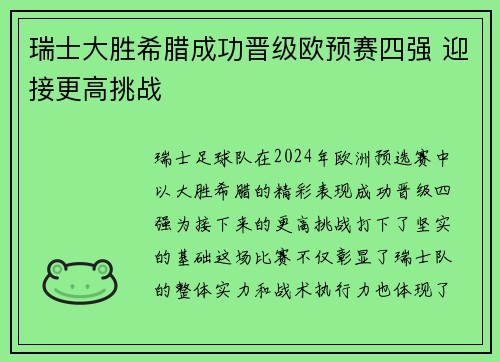 瑞士大胜希腊成功晋级欧预赛四强 迎接更高挑战

瑞士足球队在2024年欧洲预选赛中以大胜希腊的精彩表现成功晋级四强为接下来的更高挑战打下了坚实的基础这场比赛不仅彰显了瑞士队的整体实力和战术执行力也体现了